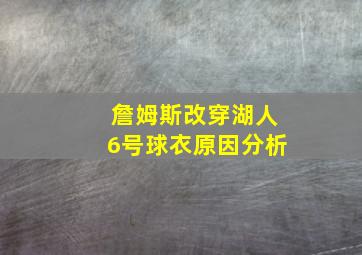 詹姆斯改穿湖人
6号球衣原因分析